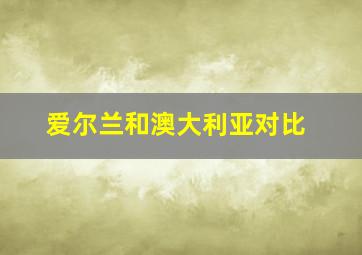 爱尔兰和澳大利亚对比